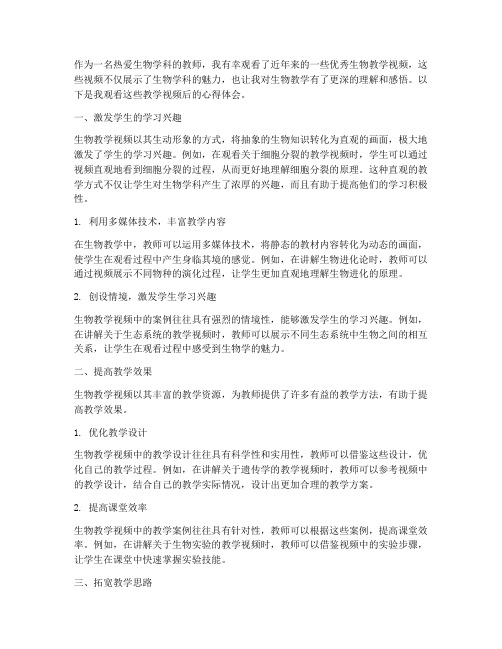 作为一名热爱生物学科的教师，我有幸观看了近年来的一些优秀生物教学视频，这些视频不仅展示了生物学科的魅力，也让我对生物教学有了更深的理解和感悟。以下是我观看这些教学视频后的心得体会。

一、激发学生的学习兴趣

生物教学视频以其生动形象的方式，将抽象的生物知识转化为直观的画面，极大地激发了学生的学习兴趣。例如，在观看关于细胞分裂的教学视频时，学生可以通过视频直观地看到细胞分裂的过程，从而更好地理解细胞分裂的原理。这种直观的教学方式不仅让学生对生物学科产生了浓厚的兴趣，而且有助于提高他们的学习积极性。

1. 利用多媒体技术，丰富教学内容

在生物教学中，教师可以运用多媒体技术，将静态的教材内容转化为动态的画面，使学生在观看过程中产生身临其境的感觉。例如，在讲解生物进化论时，教师可以通过视频展示不同物种的演化过程，让学生更加直观地理解生物进化的原理。

2. 创设情境，激发学生学习兴趣

生物教学视频中的案例往往具有强烈的情境性，能够激发学生的学习兴趣。例如，在讲解关于生态系统的教学视频时，教师可以展示不同生态系统中生物之间的相互关系，让学生在观看过程中感受到生物学的魅力。

二、提高教学效果

生物教学视频以其丰富的教学资源，为教师提供了许多有益的教学方法，有助于提高教学效果。

1. 优化教学设计

生物教学视频中的教学设计往往具有科学性和实用性，教师可以借鉴这些设计，优化自己的教学过程。例如，在讲解关于遗传学的教学视频时，教师可以参考视频中的教学设计，结合自己的教学实际情况，设计出更加合理的教学方案。

2. 提高课堂效率

生物教学视频中的教学案例往往具有针对性，教师可以根据这些案例，提高课堂效率。例如，在讲解关于生物实验的教学视频时，教师可以借鉴视频中的实验步骤，让学生在课堂中快速掌握实验技能。

三、拓宽教学思路